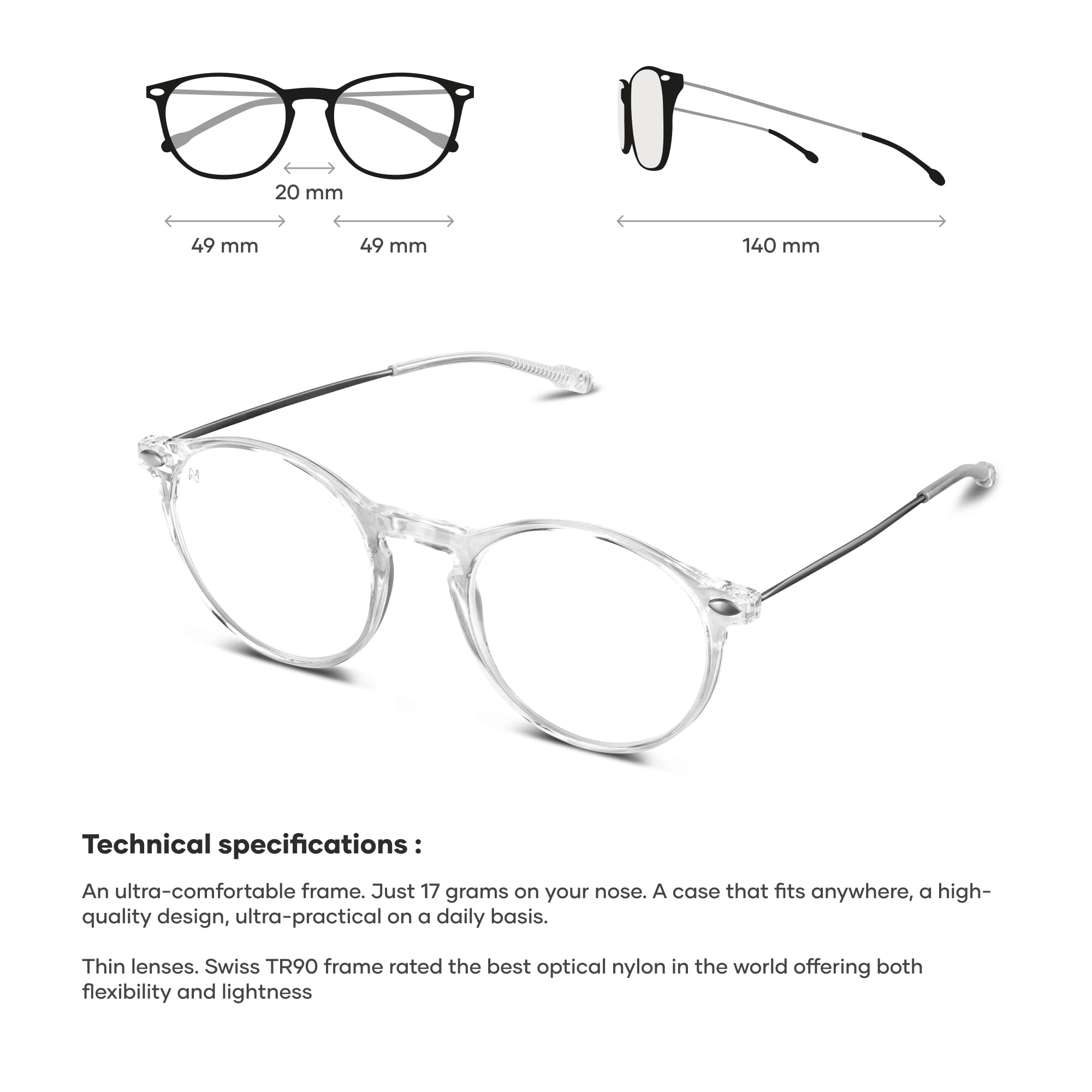 20 mm

49 mm

49 mm

140 mm

Technical specifications :

An ultra-comfortable frame. Just 17 grams on your nose. A case that fits anywhere, a high-quality design, ultra-practical on a daily basis.

Thin lenses. Swiss TR90 frame rated the best optical nylon in the world offering both flexibility and lightness